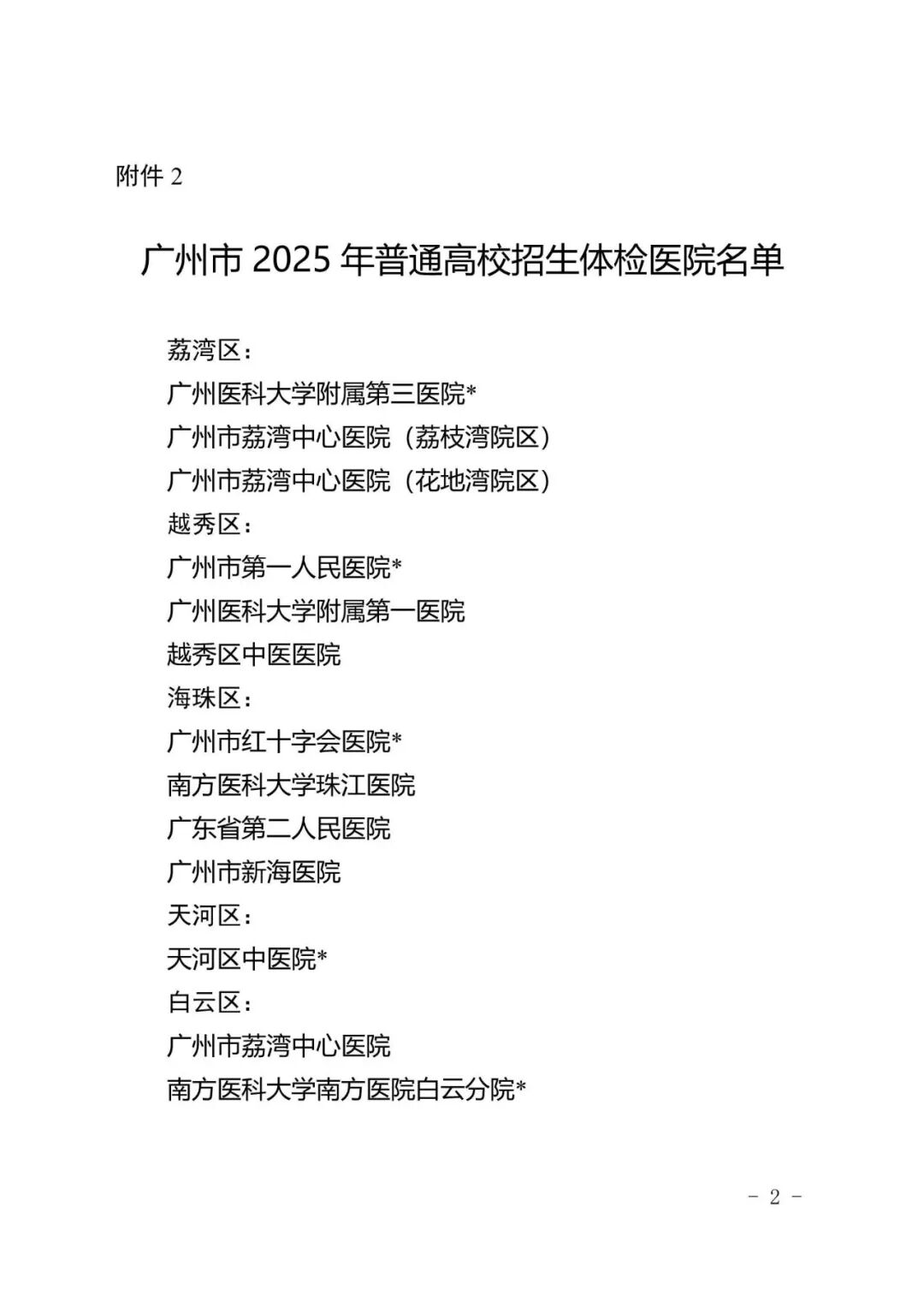 附件 2

广州市 2025 年普通高校招生体检医院名单

荔湾区：
广州医科大学附属第三医院*
广州市荔湾中心医院（荔枝湾院区）
广州市荔湾中心医院（花地湾院区）
越秀区：
广州市第一人民医院*
广州医科大学附属第一医院
越秀区中医医院
海珠区：
广州市红十字会医院*
南方医科大学珠江医院
广东省第二人民医院
广州市新海医院
天河区：
天河区中医院*
白云区：
广州市荔湾中心医院
南方医科大学南方医院白云分院*

－ 2 －